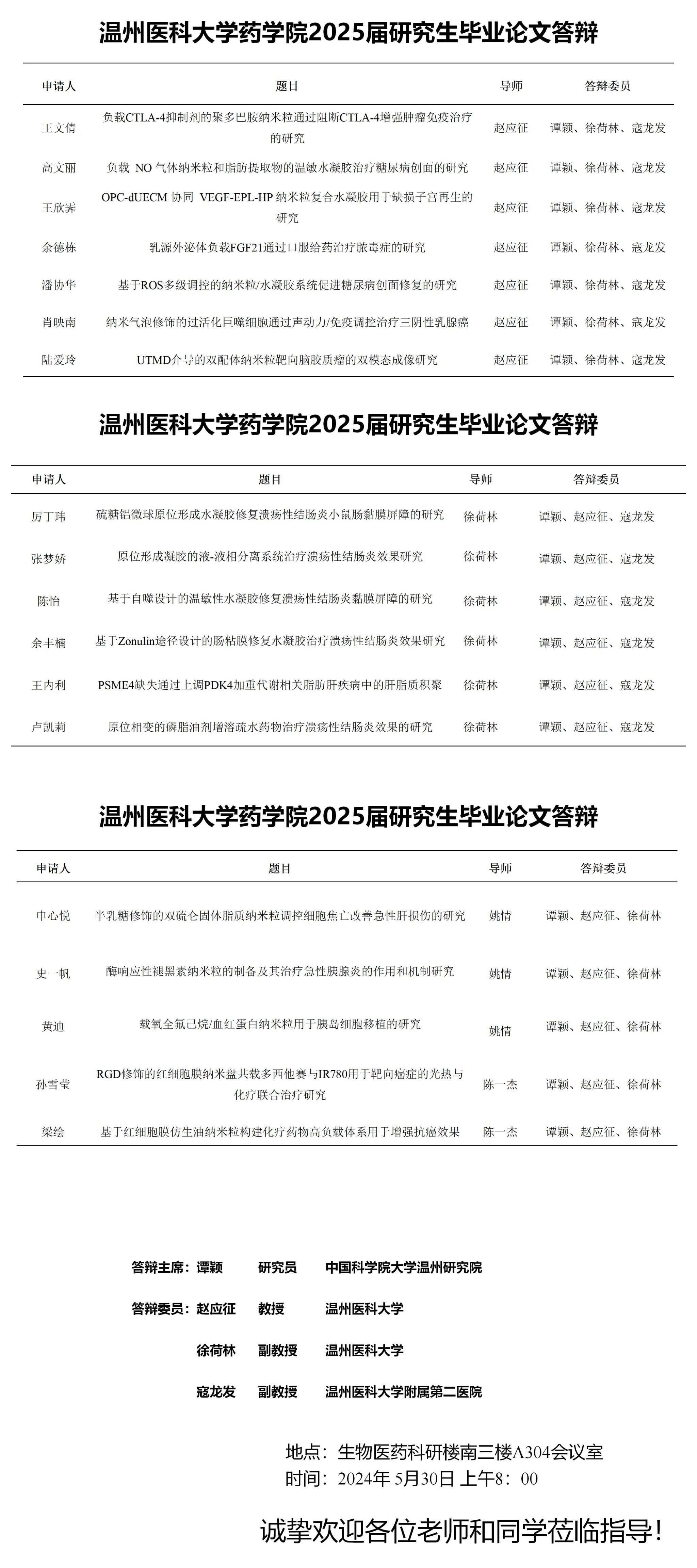 温州医科大学药学院2025届研究生毕业论文答辩

| 申请人 | 题目 | 导师 | 答辩委员 |
|---|---|---|---|
| 王文倩 | 负载CTLA-4抑制剂的聚多巴胺纳米粒通过阻断CTLA-4增强肿瘤免疫治疗的研究 | 赵应征 | 谭颖、徐荷林、寇龙发 |
| 高文丽 | 负载 NO 气体纳米粒和脂肪提取物的温敏水凝胶治疗糖尿病创面的研究 | 赵应征 | 谭颖、徐荷林、寇龙发 |
| 王欣霁 | OPC-dUECM 协同 VEGF-EPL-HP 纳米粒复合水凝胶用于缺损子宫再生的研究 | 赵应征 | 谭颖、徐荷林、寇龙发 |
| 余德栋 | 乳源外泌体负载FGF21通过口服给药治疗脓毒症的研究 | 赵应征 | 谭颖、徐荷林、寇龙发 |
| 潘协华 | 基于ROS多级调控的纳米粒/水凝胶系统促进糖尿病创面修复的研究 | 赵应征 | 谭颖、徐荷林、寇龙发 |
| 肖映南 | 纳米气泡修饰的过活化巨噬细胞通过声动力/免疫调控治疗三阴性乳腺癌 | 赵应征 | 谭颖、徐荷林、寇龙发 |
| 陆爱玲 | UTMD介导的双配体纳米粒靶向脑胶质瘤的双模态成像研究 | 赵应征 | 谭颖、徐荷林、寇龙发 |

温州医科大学药学院2025届研究生毕业论文答辩

| 申请人 | 题目 | 导师 | 答辩委员 |
|---|---|---|---|
| 厉丁玮 | 硫糖铝微球原位形成水凝胶修复溃疡性结肠炎小鼠肠黏膜屏障的研究 | 徐荷林 | 谭颖、赵应征、寇龙发 |
| 张梦娇 | 原位形成凝胶的液-液相分离系统治疗溃疡性结肠炎效果研究 | 徐荷林 | 谭颖、赵应征、寇龙发 |
| 陈怡 | 基于自噬设计的温敏性水凝胶修复溃疡性结肠炎黏膜屏障的研究 | 徐荷林 | 谭颖、赵应征、寇龙发 |
| 余丰楠 | 基于Zonulin途径设计的肠粘膜修复水凝胶治疗溃疡性结肠炎效果研究 | 徐荷林 | 谭颖、赵应征、寇龙发 |
| 王内利 | PSME4缺失通过上调PDK4加重代谢相关脂肪肝疾病中的肝脂质积聚 | 徐荷林 | 谭颖、赵应征、寇龙发 |
| 卢凯莉 | 原位相变的磷脂油剂增溶疏水药物治疗溃疡性结肠炎效果的研究 | 徐荷林 | 谭颖、赵应征、寇龙发 |

温州医科大学药学院2025届研究生毕业论文答辩

| 申请人 | 题目 | 导师 | 答辩委员 |
|---|---|---|---|
| 申心悦 | 半乳糖修饰的双硫仑固体脂质纳米粒调控细胞焦亡改善急性肝损伤的研究 | 姚情 | 谭颖、赵应征、徐荷林 |
| 史一帆 | 酶响应性褪黑素纳米粒的制备及其治疗急性胰腺炎的作用和机制研究 | 姚情 | 谭颖、赵应征、徐荷林 |
| 黄迪 | 载氧全氟己烷/血红蛋白纳米粒用于胰岛细胞移植的研究 | 姚情 | 谭颖、赵应征、徐荷林 |
| 孙雪莹 | RGD修饰的红细胞膜纳米盘共载多西他赛与IR780用于靶向癌症的光热与化疗联合治疗研究 | 陈一杰 | 谭颖、赵应征、徐荷林 |
| 梁绘 | 基于红细胞膜仿生油纳米粒构建化疗药物高负载体系用于增强抗癌效果 | 陈一杰 | 谭颖、赵应征、徐荷林 |

答辩主席：谭颖 研究员 中国科学院大学温州研究院

答辩委员：赵应征 教授 温州医科大学

徐荷林 副教授 温州医科大学

寇龙发 副教授 温州医科大学附属第二医院

地点：生物医药科研楼南三楼A304会议室
时间：2024年 5月30日 上午8：00

诚挚欢迎各位老师和同学莅临指导！